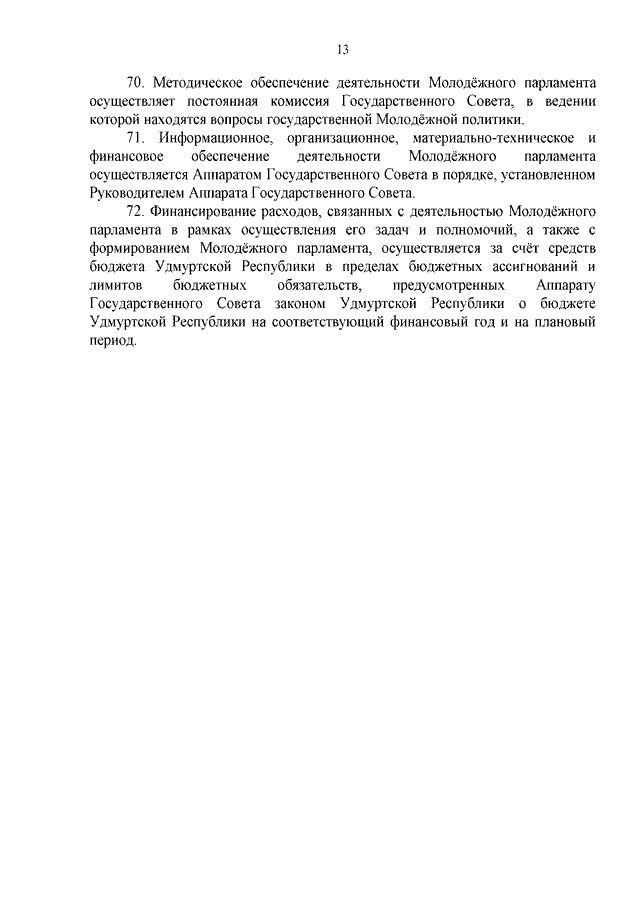 13

70. Методическое обеспечение деятельности Молодёжного парламента осуществляет постоянная комиссия Государственного Совета, в ведении которой находятся вопросы государственной Молодёжной политики.

71. Информационное, организационное, материально-техническое и финансовое обеспечение деятельности Молодёжного парламента осуществляется Аппаратом Государственного Совета в порядке, установленном Руководителем Аппарата Государственного Совета.

72. Финансирование расходов, связанных с деятельностью Молодёжного парламента в рамках осуществления его задач и полномочий, а также с формированием Молодёжного парламента, осуществляется за счёт средств бюджета Удмуртской Республики в пределах бюджетных ассигнований и лимитов бюджетных обязательств, предусмотренных Аппарату Государственного Совета законом Удмуртской Республики о бюджете Удмуртской Республики на соответствующий финансовый год и на плановый период.